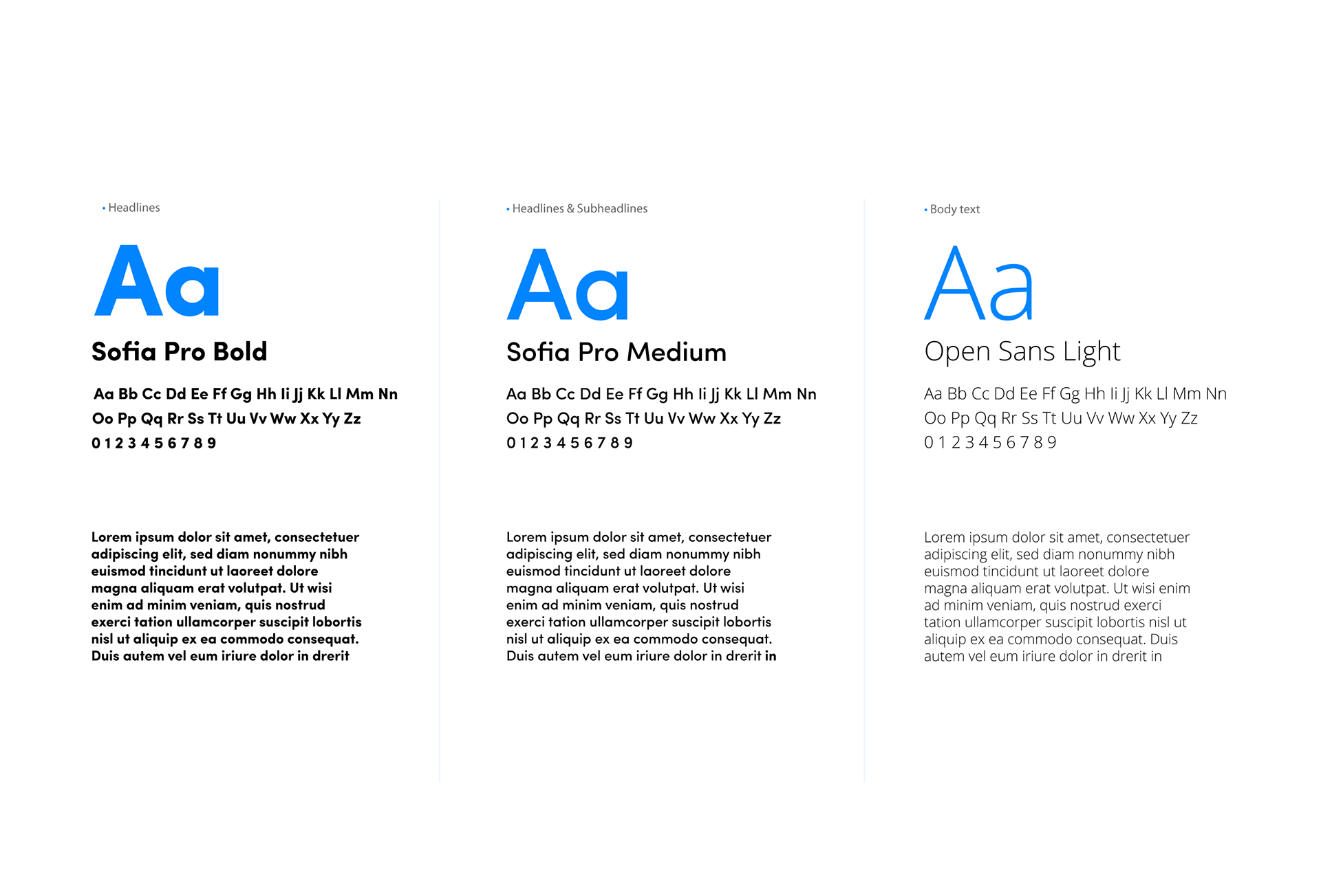 • Headlines

Aa

Sofia Pro Bold

Aa Bb Cc Dd Ee Ff Gg Hh Ii Jj Kk Ll Mm Nn
Oo Pp Qq Rr Ss Tt Uu Vv Ww Xx Yy Zz
0 1 2 3 4 5 6 7 8 9

Lorem ipsum dolor sit amet, consectetuer adipiscing elit, sed diam nonummy nibh euismod tincidunt ut laoreet dolore magna aliquam erat volutpat. Ut wisi enim ad minim veniam, quis nostrud exerci tation ullamcorper suscipit lobortis nisl ut aliquip ex ea commodo consequat. Duis autem vel eum iriure dolor in drerit

• Headlines & Subheadlines

Aa

Sofia Pro Medium

Aa Bb Cc Dd Ee Ff Gg Hh Ii Jj Kk Ll Mm Nn
Oo Pp Qq Rr Ss Tt Uu Vv Ww Xx Yy Zz
0 1 2 3 4 5 6 7 8 9

Lorem ipsum dolor sit amet, consectetuer adipiscing elit, sed diam nonummy nibh euismod tincidunt ut laoreet dolore magna aliquam erat volutpat. Ut wisi enim ad minim veniam, quis nostrud exerci tation ullamcorper suscipit lobortis nisl ut aliquip ex ea commodo consequat. Duis autem vel eum iriure dolor in drerit in

• Body text

Aa

Open Sans Light

Aa Bb Cc Dd Ee Ff Gg Hh Ii Jj Kk Ll Mm Nn
Oo Pp Qq Rr Ss Tt Uu Vv Ww Xx Yy Zz
0 1 2 3 4 5 6 7 8 9

Lorem ipsum dolor sit amet, consectetuer adipiscing elit, sed diam nonummy nibh euismod tincidunt ut laoreet dolore magna aliquam erat volutpat. Ut wisi enim ad minim veniam, quis nostrud exerci tation ullamcorper suscipit lobortis nisl ut aliquip ex ea commodo consequat. Duis autem vel eum iriure dolor in drerit in